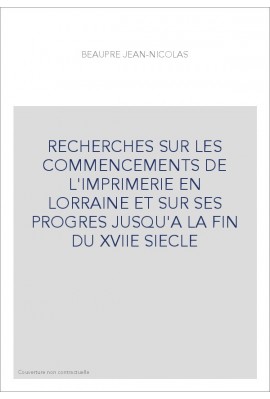 BEAUPRE JEAN-NICOLAS

RECHERCHES SUR LES COMMENCEMENTS DE L'IMPRIMERIE EN LORRAINE ET SUR SES PROGRES JUSQU'A LA FIN DU XVIIE SIECLE

Couverture non contractuelle